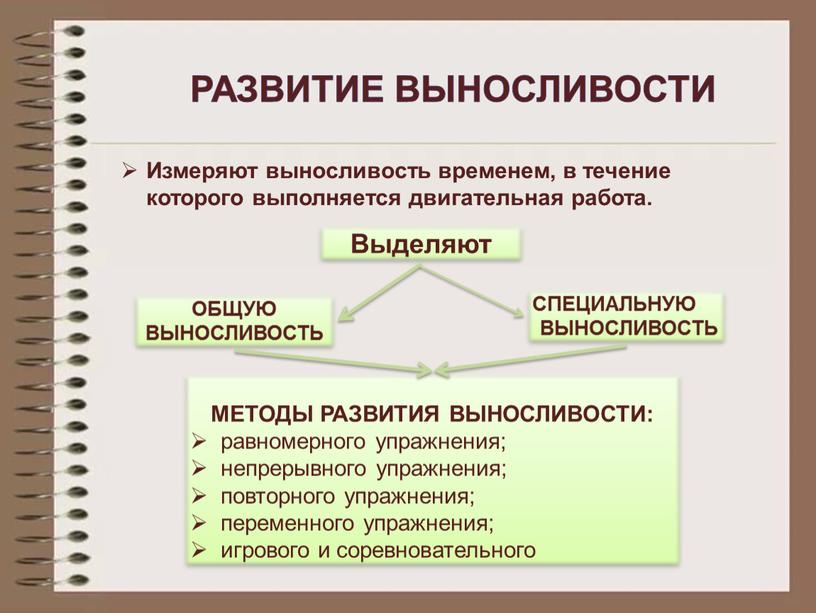 РАЗВИТИЕ ВЫНОСЛИВОСТИ

➢ Измеряют выносливость временем, в течение которого выполняется двигательная работа.

Выделяют

ОБЩУЮ ВЫНОСЛИВОСТЬ

СПЕЦИАЛЬНУЮ ВЫНОСЛИВОСТЬ

МЕТОДЫ РАЗВИТИЯ ВЫНОСЛИВОСТИ:
➢ равномерного упражнения;
➢ непрерывного упражнения;
➢ повторного упражнения;
➢ переменного упражнения;
➢ игрового и соревновательного